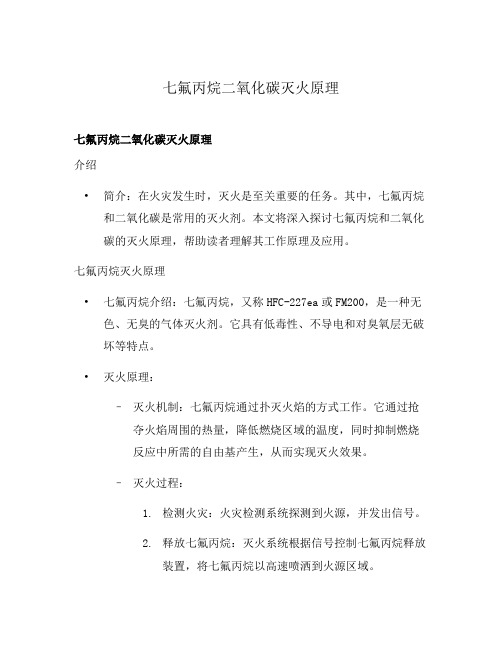 七氟丙烷二氧化碳灭火原理

七氟丙烷二氧化碳灭火原理

介绍

• 简介：在火灾发生时，灭火是至关重要的任务。其中，七氟丙烷和二氧化碳是常用的灭火剂。本文将深入探讨七氟丙烷和二氧化碳的灭火原理，帮助读者理解其工作原理及应用。

七氟丙烷灭火原理

• 七氟丙烷介绍：七氟丙烷，又称 HFC-227ea 或 FM200，是一种无色、无臭的气体灭火剂。它具有低毒性、不导电和对臭氧层无破坏等特点。

• 灭火原理：

– 灭火机制：七氟丙烷通过扑灭火焰的方式工作。它通过抢夺火焰周围的热量，降低燃烧区域的温度，同时抑制燃烧反应中所需的自由基产生，从而实现灭火效果。

– 灭火过程：

1. 检测火灾：火灾检测系统探测到火源，并发出信号。

2. 释放七氟丙烷：灭火系统根据信号控制七氟丙烷释放装置，将七氟丙烷以高速喷洒到火源区域。